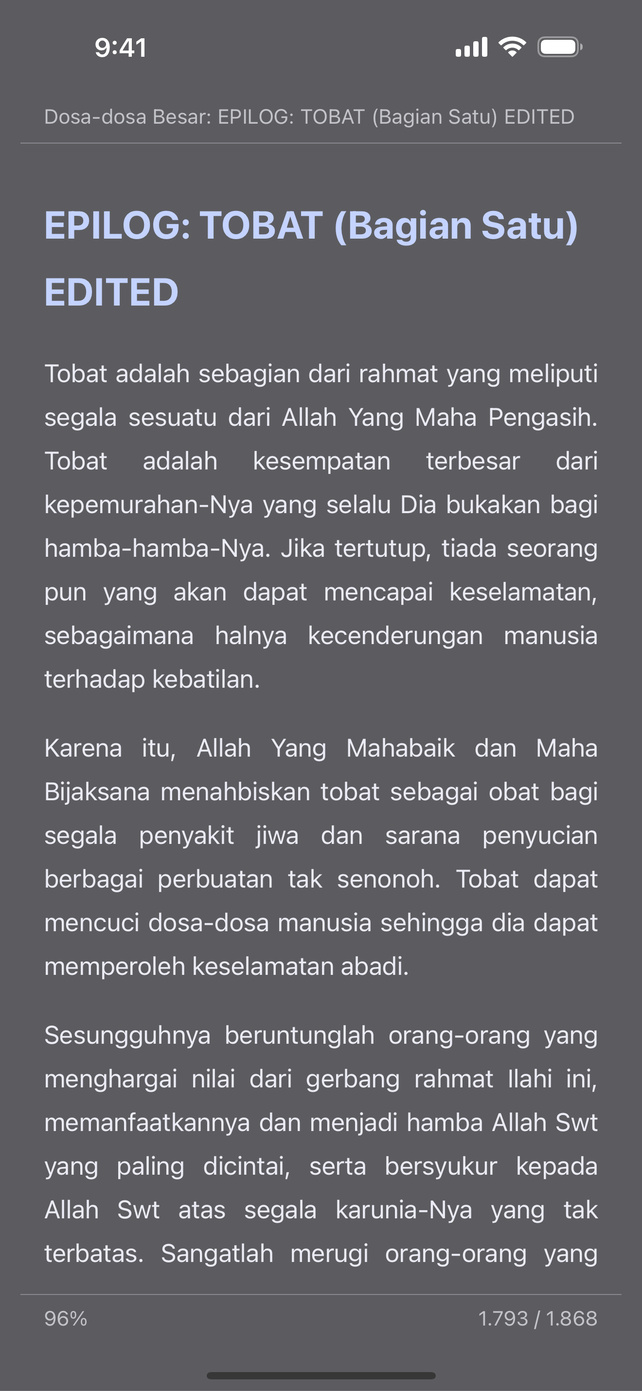 9:41

Dosa-dosa Besar: EPILOG: TOBAT (Bagian Satu) EDITED

EPILOG: TOBAT (Bagian Satu) EDITED

Tobat adalah sebagian dari rahmat yang meliputi segala sesuatu dari Allah Yang Maha Pengasih. Tobat adalah kesempatan terbesar dari kepemurahan-Nya yang selalu Dia bukakan bagi hamba-hamba-Nya. Jika tertutup, tiada seorang pun yang akan dapat mencapai keselamatan, sebagaimana halnya kecenderungan manusia terhadap kebatilan.

Karena itu, Allah Yang Mahabaik dan Maha Bijaksana menahbiskan tobat sebagai obat bagi segala penyakit jiwa dan sarana penyucian berbagai perbuatan tak senonoh. Tobat dapat mencuci dosa-dosa manusia sehingga dia dapat memperoleh keselamatan abadi.

Sesungguhnya beruntunglah orang-orang yang menghargai nilai dari gerbang rahmat Ilahi ini, memanfaatkannya dan menjadi hamba Allah Swt yang paling dicintai, serta bersyukur kepada Allah Swt atas segala karunia-Nya yang tak terbatas. Sangatlah merugi orang-orang yang

96%

1.793 / 1.868